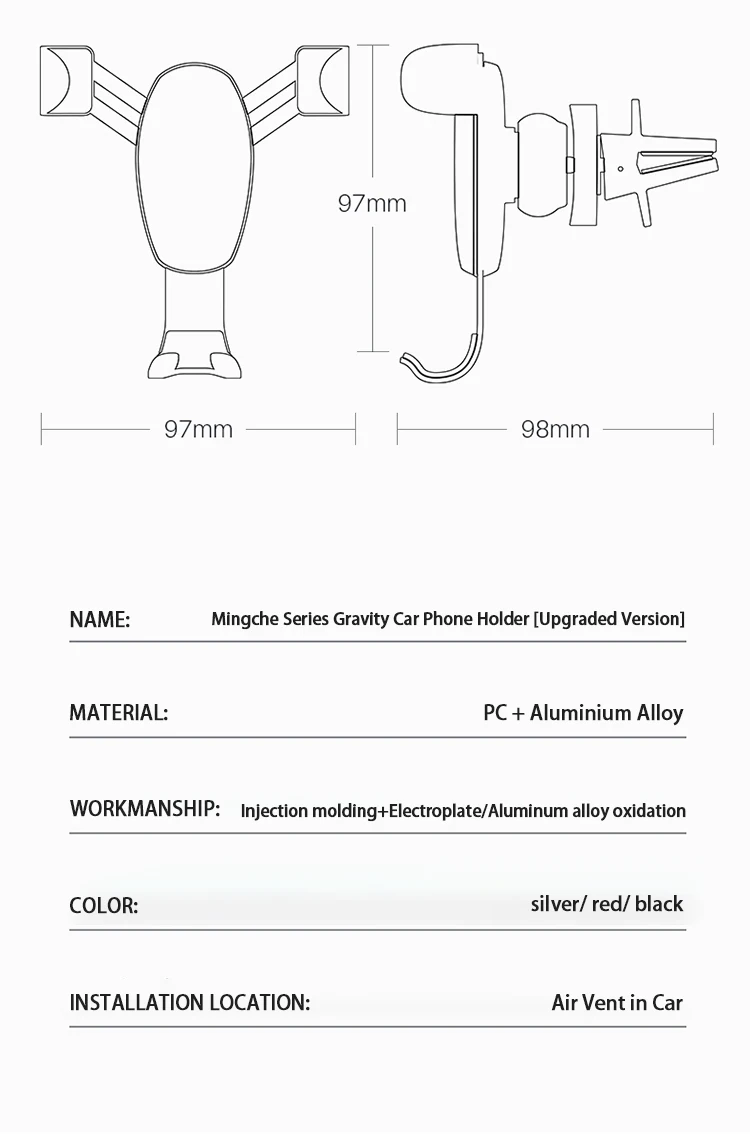 97mm

97mm

98mm

NAME: Mingche Series Gravity Car Phone Holder [Upgraded Version]

MATERIAL: PC + Aluminium Alloy

WORKMANSHIP: Injection molding+Electroplate/Aluminum alloy oxidation

COLOR: silver/ red/ black

INSTALLATION LOCATION: Air Vent in Car